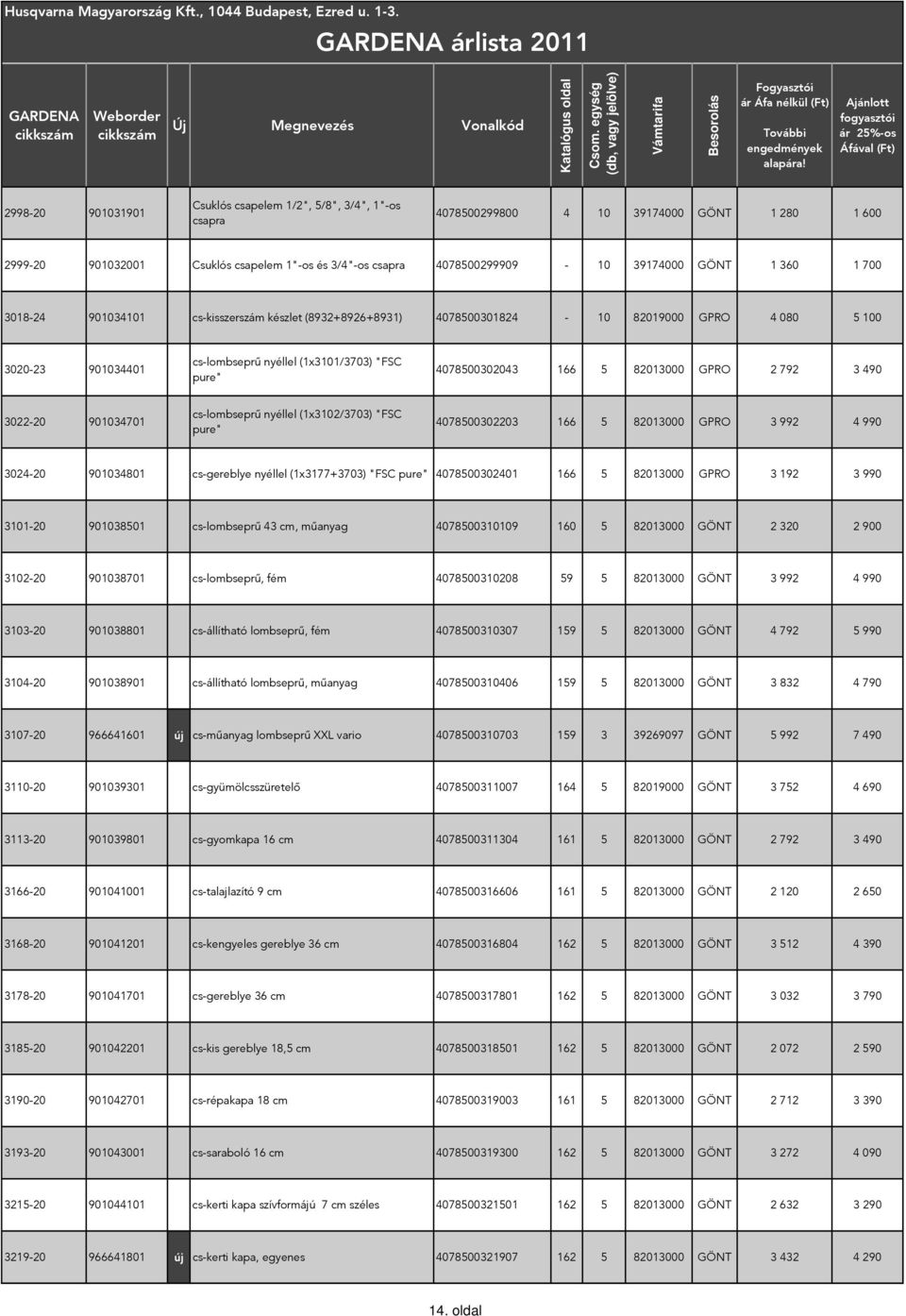 Husqvarna Magyarország Kft., 1044 Budapest, Ezred u. 1-3.

GARDENA árlista 2011

| GARDENA cikkszám | Weborder cikkszám | Új | Megnevezés | Vonalkód | Katalógus oldal | Csom. egység (db, vagy jelölve) | Vámtarifa | Besorolás | Fogyasztói ár Áfa nélkül (Ft) További engedmények alapára! | Ajánlott fogyasztói ár 25%-os Áfával (Ft) |
|---|---|---|---|---|---|---|---|---|---|---|
| 2998-20 | 901031901 | | Csuklós csapelem 1/2", 5/8", 3/4", 1"-os csapra | 4078500299800 | 4 | 10 | 39174000 | GÖNT | 1 280 | 1 600 |
| 2999-20 | 901032001 | | Csuklós csapelem 1"-os és 3/4"-os csapra | 4078500299909 | - | 10 | 39174000 | GÖNT | 1 360 | 1 700 |
| 3018-24 | 901034101 | | cs-kisszerszám készlet (8932+8926+8931) | 4078500301824 | - | 10 | 82019000 | GPRO | 4 080 | 5 100 |
| 3020-23 | 901034401 | | cs-lombseprű nyéllel (1x3101/3703) "FSC pure" | 4078500302043 | 166 | 5 | 82013000 | GPRO | 2 792 | 3 490 |
| 3022-20 | 901034701 | | cs-lombseprű nyéllel (1x3102/3703) "FSC pure" | 4078500302203 | 166 | 5 | 82013000 | GPRO | 3 992 | 4 990 |
| 3024-20 | 901034801 | | cs-gereblye nyéllel (1x3177+3703) "FSC pure" | 4078500302401 | 166 | 5 | 82013000 | GPRO | 3 192 | 3 990 |
| 3101-20 | 901038501 | | cs-lombseprű 43 cm, műanyag | 4078500310109 | 160 | 5 | 82013000 | GÖNT | 2 320 | 2 900 |
| 3102-20 | 901038701 | | cs-lombseprű, fém | 4078500310208 | 59 | 5 | 82013000 | GÖNT | 3 992 | 4 990 |
| 3103-20 | 901038801 | | cs-állítható lombseprű, fém | 4078500310307 | 159 | 5 | 82013000 | GÖNT | 4 792 | 5 990 |
| 3104-20 | 901038901 | | cs-állítható lombseprű, műanyag | 4078500310406 | 159 | 5 | 82013000 | GÖNT | 3 832 | 4 790 |
| 3107-20 | 966641601 | új | cs-műanyag lombseprű XXL vario | 4078500310703 | 159 | 3 | 39269097 | GÖNT | 5 992 | 7 490 |
| 3110-20 | 901039301 | | cs-gyümölcsszüretelő | 4078500311007 | 164 | 5 | 82019000 | GÖNT | 3 752 | 4 690 |
| 3113-20 | 901039801 | | cs-gyomkapa 16 cm | 4078500311304 | 161 | 5 | 82013000 | GÖNT | 2 792 | 3 490 |
| 3166-20 | 901041001 | | cs-talajlazító 9 cm | 4078500316606 | 161 | 5 | 82013000 | GÖNT | 2 120 | 2 650 |
| 3168-20 | 901041201 | | cs-kengyeles gereblye 36 cm | 4078500316804 | 162 | 5 | 82013000 | GÖNT | 3 512 | 4 390 |
| 3178-20 | 901041701 | | cs-gereblye 36 cm | 4078500317801 | 162 | 5 | 82013000 | GÖNT | 3 032 | 3 790 |
| 3185-20 | 901042201 | | cs-kis gereblye 18,5 cm | 4078500318501 | 162 | 5 | 82013000 | GÖNT | 2 072 | 2 590 |
| 3190-20 | 901042701 | | cs-répakapa 18 cm | 4078500319003 | 161 | 5 | 82013000 | GÖNT | 2 712 | 3 390 |
| 3193-20 | 901043001 | | cs-saraboló 16 cm | 4078500319300 | 162 | 5 | 82013000 | GÖNT | 3 272 | 4 090 |
| 3215-20 | 901044101 | | cs-kerti kapa szívformájú 7 cm széles | 4078500321501 | 162 | 5 | 82013000 | GÖNT | 2 632 | 3 290 |
| 3219-20 | 966641801 | új | cs-kerti kapa, egyenes | 4078500321907 | 162 | 5 | 82013000 | GÖNT | 3 432 | 4 290 |

14. oldal